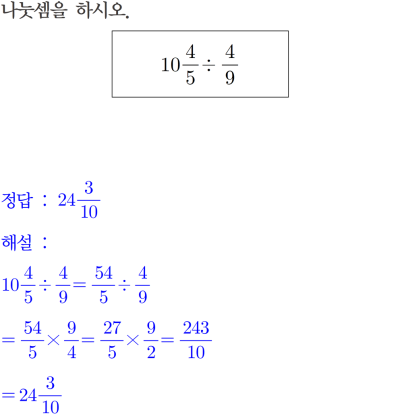 나눗셈을 하시오.

$10\frac{4}{5} \div \frac{4}{9}$

정답 : $24\frac{3}{10}$

해설 :

$10\frac{4}{5} \div \frac{4}{9} = \frac{54}{5} \div \frac{4}{9}$

$= \frac{54}{5} \times \frac{9}{4} = \frac{27}{5} \times \frac{9}{2} = \frac{243}{10}$

$= 24\frac{3}{10}$